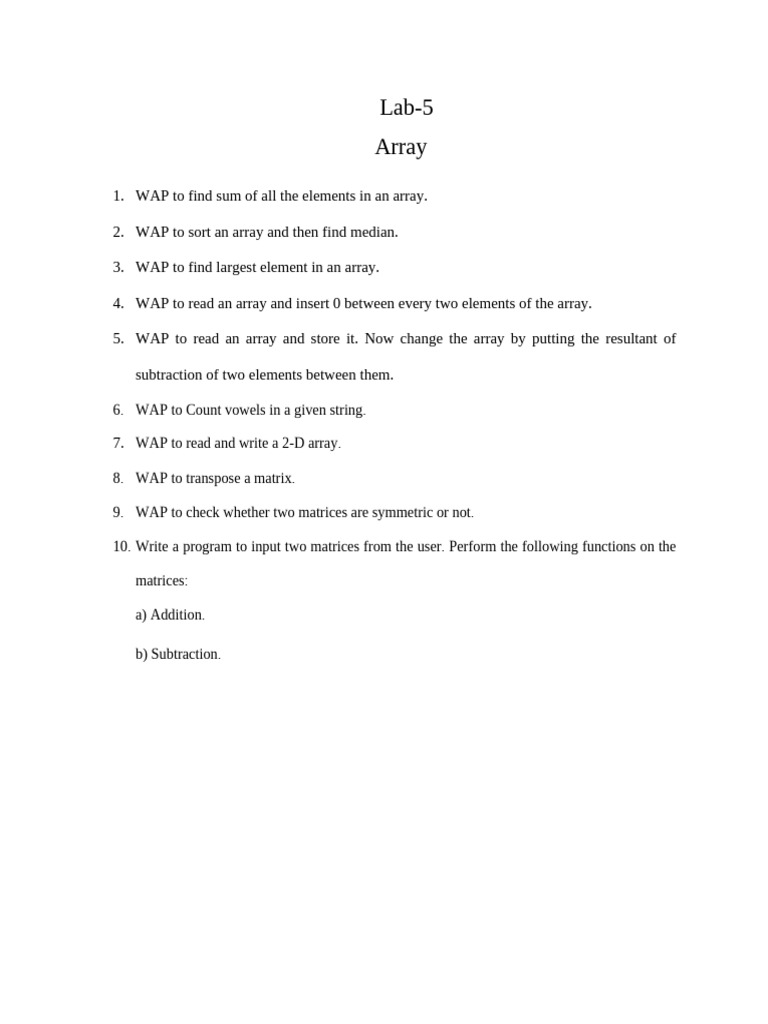 Lab-5

Array

1. WAP to find sum of all the elements in an array.

2. WAP to sort an array and then find median.

3. WAP to find largest element in an array.

4. WAP to read an array and insert 0 between every two elements of the array.

5. WAP to read an array and store it. Now change the array by putting the resultant of subtraction of two elements between them.

6. WAP to Count vowels in a given string.

7. WAP to read and write a 2-D array.

8. WAP to transpose a matrix.

9. WAP to check whether two matrices are symmetric or not.

10. Write a program to input two matrices from the user. Perform the following functions on the matrices:

a) Addition.

b) Subtraction.